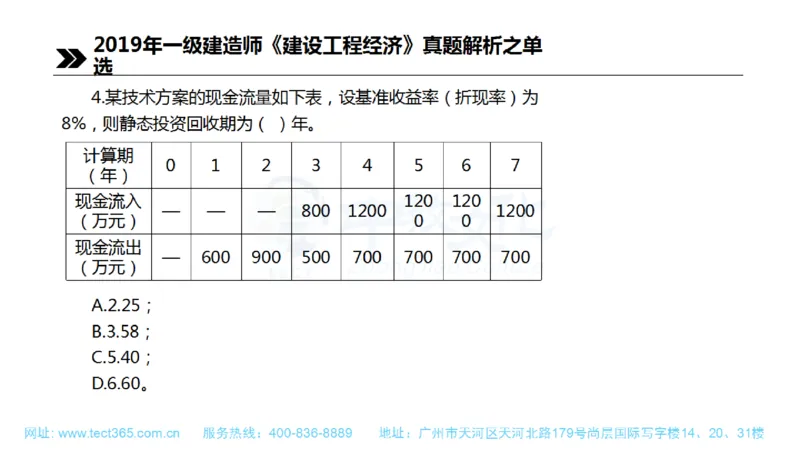 2019年一级建造师《建设工程经济》真题解析之单选

4.某技术方案的现金流量如下表，设基准收益率（折现率）为8%，则静态投资回收期为（ ）年。

| 计算期（年） | 0 | 1 | 2 | 3 | 4 | 5 | 6 | 7 |
|---|---|---|---|---|---|---|---|---|
| 现金流入（万元） | — | — | — | 800 | 1200 | 1200 | 1200 | 1200 |
| 现金流出（万元） | — | 600 | 900 | 500 | 700 | 700 | 700 | 700 |

A.2.25；
B.3.58；
C.5.40；
D.6.60。

网址：www.tect365.com.cn 服务热线：400-836-8889 地址：广州市天河区天河北路179号尚层国际写字楼14、20、31楼